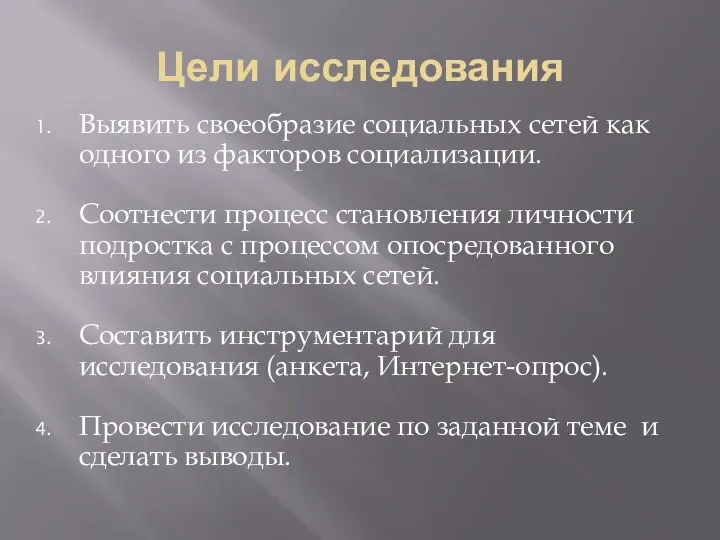 Цели исследования

1. Выявить своеобразие социальных сетей как одного из факторов социализации.

2. Соотнести процесс становления личности подростка с процессом опосредованного влияния социальных сетей.

3. Составить инструментарий для исследования (анкета, Интернет-опрос).

4. Провести исследование по заданной теме и сделать выводы.